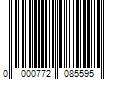 0 000772 085595